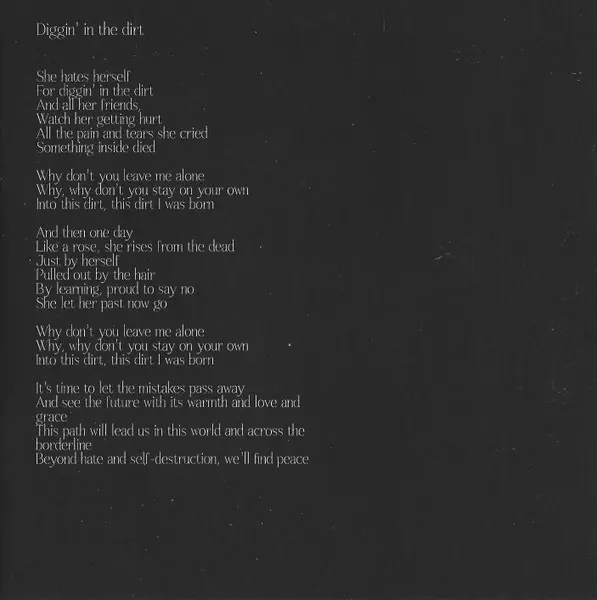 Diggin' in the dirt

She hates herself
For diggin' in the dirt
And all her friends,
Watch her getting hurt
All the pain and tears she cried
Something inside died

Why don't you leave me alone
Why, why don't you stay on your own
Into this dirt, this dirt I was born

And then one day
Like a rose, she rises from the dead
Just by herself
Pulled out by the hair
By learning, proud to say no
She let her past now go

Why don't you leave me alone
Why, why don't you stay on your own
Into this dirt, this dirt I was born

It's time to let the mistakes pass away
And see the future with its warmth and love and grace
This path will lead us in this world and across the borderline
Beyond hate and self-destruction, we'll find peace